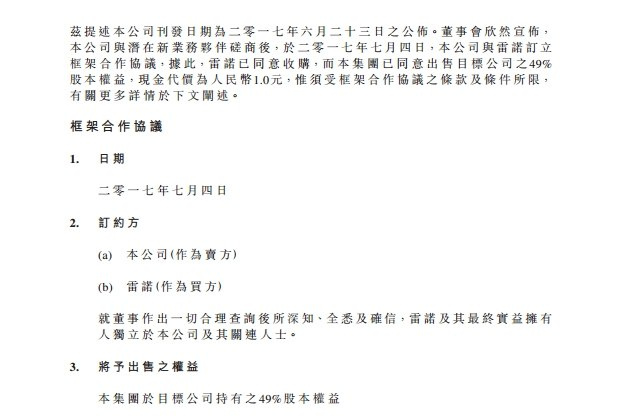 茲提述本公司刊發日期為二零一七年六月二十三日之公佈。董事會欣然宣佈，本公司與潛在新業務夥伴磋商後，於二零一七年七月四日，本公司與雷諾訂立框架合作協議，據此，雷諾已同意收購，而本集團已同意出售目標公司之49%股本權益，現金代價為人民幣1.0元，惟須受框架合作協議之條款及條件所限，有關更多詳情於下文闡述。

框架合作協議

1. 日期

二零一七年七月四日

2. 訂約方

(a) 本公司(作為賣方)

(b) 雷諾(作為買方)

就董事作出一切合理查詢後所深知、全悉及確信，雷諾及其最終實益擁有人獨立於本公司及其關連人士。

3. 將予出售之權益

本集團於目標公司持有之49%股本權益